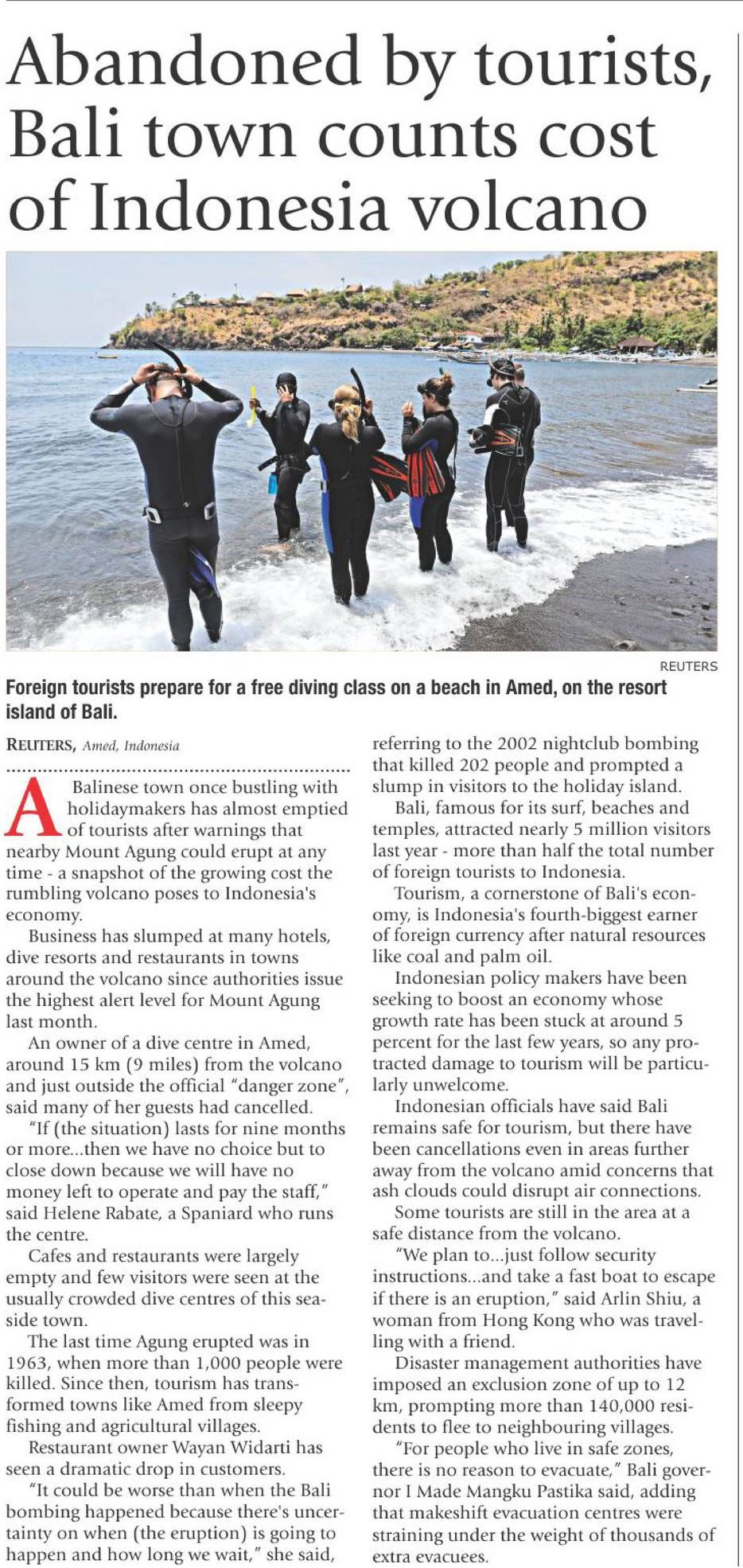 Abandoned by tourists, Bali town counts cost of Indonesia volcano

REUTERS

Foreign tourists prepare for a free diving class on a beach in Amed, on the resort island of Bali.

REUTERS, Amed, Indonesia

A Balinese town once bustling with holidaymakers has almost emptied of tourists after warnings that nearby Mount Agung could erupt at any time - a snapshot of the growing cost the rumbling volcano poses to Indonesia's economy.

Business has slumped at many hotels, dive resorts and restaurants in towns around the volcano since authorities issue the highest alert level for Mount Agung last month.

An owner of a dive centre in Amed, around 15 km (9 miles) from the volcano and just outside the official "danger zone", said many of her guests had cancelled.

"If (the situation) lasts for nine months or more...then we have no choice but to close down because we will have no money left to operate and pay the staff," said Helene Rabate, a Spaniard who runs the centre.

Cafes and restaurants were largely empty and few visitors were seen at the usually crowded dive centres of this seaside town.

The last time Agung erupted was in 1963, when more than 1,000 people were killed. Since then, tourism has transformed towns like Amed from sleepy fishing and agricultural villages.

Restaurant owner Wayan Widarti has seen a dramatic drop in customers.

"It could be worse than when the Bali bombing happened because there's uncertainty on when (the eruption) is going to happen and how long we wait," she said, referring to the 2002 nightclub bombing that killed 202 people and prompted a slump in visitors to the holiday island.

Bali, famous for its surf, beaches and temples, attracted nearly 5 million visitors last year - more than half the total number of foreign tourists to Indonesia.

Tourism, a cornerstone of Bali's economy, is Indonesia's fourth-biggest earner of foreign currency after natural resources like coal and palm oil.

Indonesian policy makers have been seeking to boost an economy whose growth rate has been stuck at around 5 percent for the last few years, so any protracted damage to tourism will be particularly unwelcome.

Indonesian officials have said Bali remains safe for tourism, but there have been cancellations even in areas further away from the volcano amid concerns that ash clouds could disrupt air connections.

Some tourists are still in the area at a safe distance from the volcano.

"We plan to...just follow security instructions...and take a fast boat to escape if there is an eruption," said Arlin Shiu, a woman from Hong Kong who was travelling with a friend.

Disaster management authorities have imposed an exclusion zone of up to 12 km, prompting more than 140,000 residents to flee to neighbouring villages.

"For people who live in safe zones, there is no reason to evacuate," Bali governor I Made Mangku Pastika said, adding that makeshift evacuation centres were straining under the weight of thousands of extra evacuees.